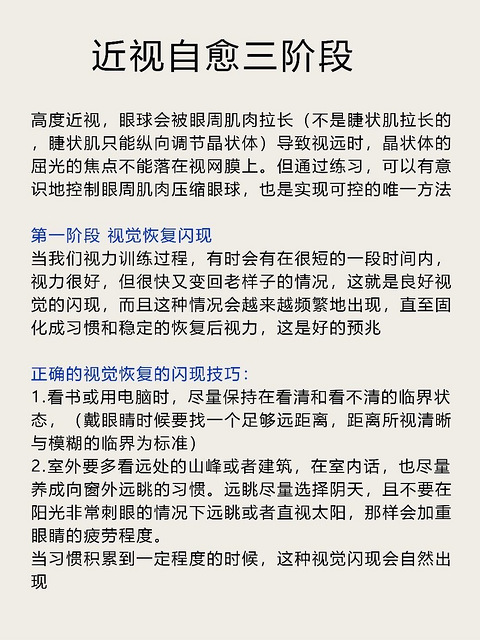 近视自愈三阶段

高度近视，眼球会被眼周肌肉拉长（不是睫状肌拉长的，睫状肌只能纵向调节晶状体）导致视远时，晶状体的屈光的焦点不能落在视网膜上。但通过练习，可以有意识地控制眼周肌肉压缩眼球，也是实现可控的唯一方法

第一阶段 视觉恢复闪现
当我们视力训练过程，有时会有在很短的一段时间内，视力很好，但很快又变回老样子的情况，这就是良好视觉的闪现，而且这种情况会越来越频繁地出现，直至固化成习惯和稳定的恢复后视力，这是好的预兆

正确的视觉恢复的闪现技巧：
1.看书或用电脑时，尽量保持在看清和看不清的临界状态，（戴眼睛时候要找一个足够远距离，距离所视清晰与模糊的临界为标准）
2.室外要多看远处的山峰或者建筑，在室内话，也尽量养成向窗外远眺的习惯。远眺尽量选择阴天，且不要在阳光非常刺眼的情况下远眺或者直视太阳，那样会加重眼睛的疲劳程度。
当习惯积累到一定程度的时候，这种视觉闪现会自然出现